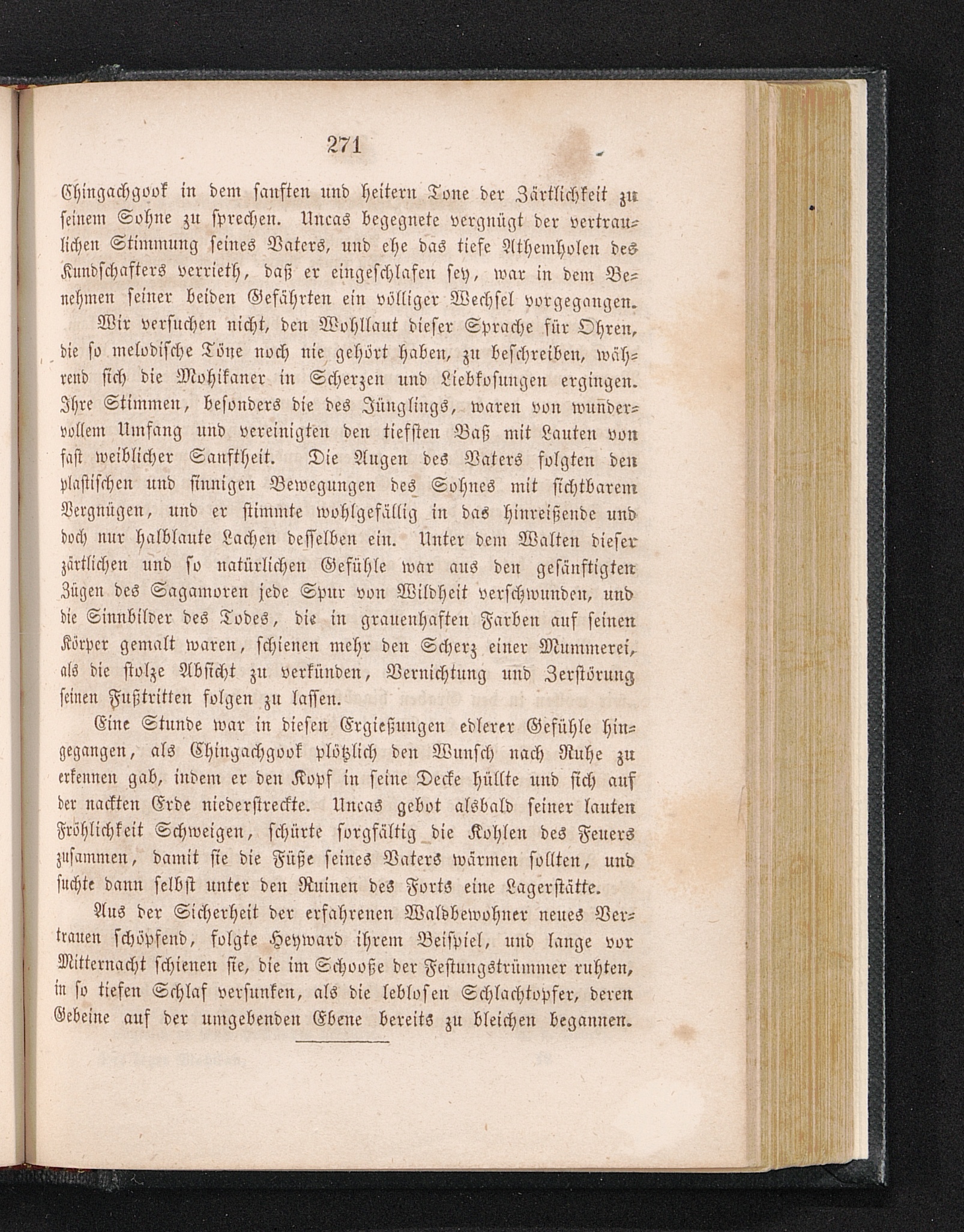 271

Chingachgook in dem sanften und heitern Tone der Zärtlichkeit zu seinem Sohne zu sprechen. Uncas begegnete vergnügt der vertraulichen Stimmung seines Vaters, und ehe das tiefe Athemholen des Kundschafters verrieth, daß er eingeschlafen sey, war in dem Benehmen seiner beiden Gefährten ein völliger Wechsel vorgegangen.

Wir versuchen nicht, den Wohllaut dieser Sprache für Ohren, die so melodische Töne noch nie gehört haben, zu beschreiben, während sich die Mohikaner in Scherzen und Liebkosungen ergingen. Ihre Stimmen, besonders die des Jünglings, waren von wundervollem Umfang und vereinigten den tiefsten Baß mit Lauten von fast weiblicher Sanftheit. Die Augen des Vaters folgten den plastischen und sinnigen Bewegungen des Sohnes mit sichtbarem Vergnügen, und er stimmte wohlgefällig in das hinreißende und doch nur halblaute Lachen desselben ein. Unter dem Walten dieser zärtlichen und so natürlichen Gefühle war aus den gesänftigten Zügen des Sagamoren jede Spur von Wildheit verschwunden, und die Sinnbilder des Todes, die in grauenhaften Farben auf seinen Körper gemalt waren, schienen mehr den Scherz einer Mummerei, als die stolze Absicht zu verkünden, Vernichtung und Zerstörung seinen Fußtritten folgen zu lassen.

Eine Stunde war in diesen Ergießungen edlerer Gefühle hingegangen, als Chingachgook plötzlich den Wunsch nach Ruhe zu erkennen gab, indem er den Kopf in seine Decke hüllte und sich auf der nackten Erde niederstreckte. Uncas gebot alsbald seiner lauten Fröhlichkeit Schweigen, schürte sorgfältig die Kohlen des Feuers zusammen, damit sie die Füße seines Vaters wärmen sollten, und suchte dann selbst unter den Ruinen des Forts eine Lagerstätte.

Aus der Sicherheit der erfahrenen Waldbewohner neues Vertrauen schöpfend, folgte Heyward ihrem Beispiel, und lange vor Mitternacht schienen sie, die im Schooße der Festungstrümmer ruhten, in so tiefen Schlaf versunken, als die leblosen Schlachtopfer, deren Gebeine auf der umgebenden Ebene bereits zu bleichen begannen.